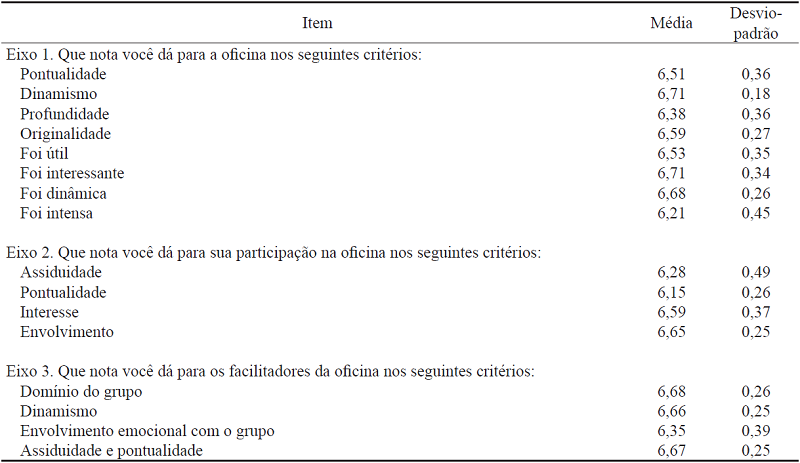 | Item | Média | Desvio-padrão |
|---|---|---|
| Eixo 1. Que nota você dá para a oficina nos seguintes critérios: | | |
| Pontualidade | 6,51 | 0,36 |
| Dinamismo | 6,71 | 0,18 |
| Profundidade | 6,38 | 0,36 |
| Originalidade | 6,59 | 0,27 |
| Foi útil | 6,53 | 0,35 |
| Foi interessante | 6,71 | 0,34 |
| Foi dinâmica | 6,68 | 0,26 |
| Foi intensa | 6,21 | 0,45 |
| Eixo 2. Que nota você dá para sua participação na oficina nos seguintes critérios: | | |
| Assiduidade | 6,28 | 0,49 |
| Pontualidade | 6,15 | 0,26 |
| Interesse | 6,59 | 0,37 |
| Envolvimento | 6,65 | 0,25 |
| Eixo 3. Que nota você dá para os facilitadores da oficina nos seguintes critérios: | | |
| Domínio do grupo | 6,68 | 0,26 |
| Dinamismo | 6,66 | 0,25 |
| Envolvimento emocional com o grupo | 6,35 | 0,39 |
| Assiduidade e pontualidade | 6,67 | 0,25 |